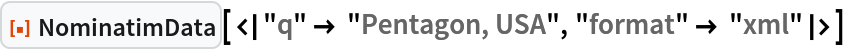 NominatimData[<|"q" → "Pentagon, USA", "format" → "xml"|>]